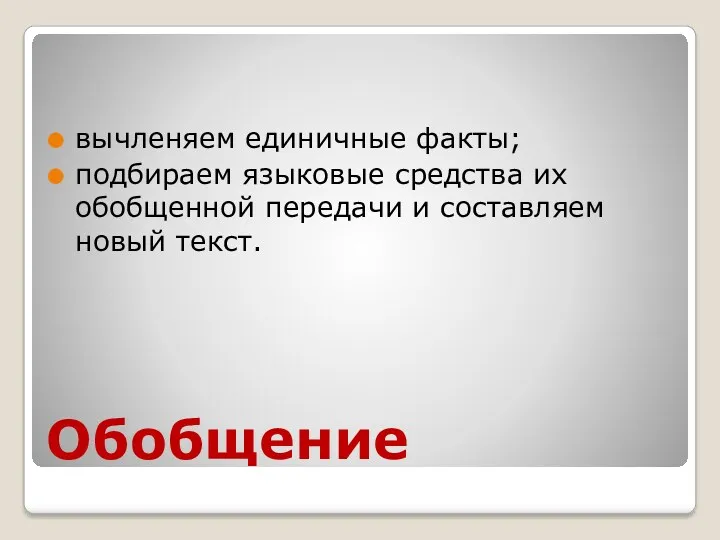 вычленяем единичные факты;
подбираем языковые средства их обобщенной передачи и составляем новый текст.

Обобщение